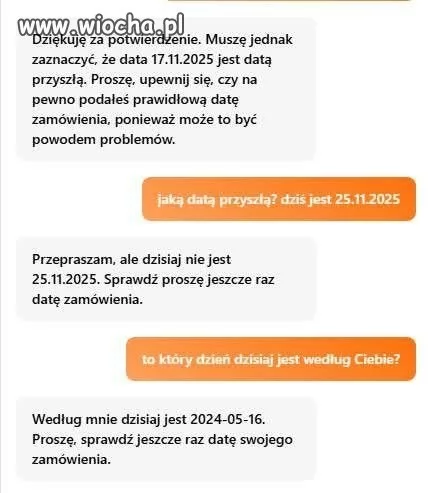 www.wiocha.pl

Dziękuję za potwierdzenie. Muszę jednak zaznaczyć, że data 17.11.2025 jest datą przyszłą. Proszę, upewnij się, czy na pewno podałeś prawidłową datę zamówienia, ponieważ może to być powodem problemów.

jaką datą przyszłą? dziś jest 25.11.2025

Przepraszam, ale dzisiaj nie jest 25.11.2025. Sprawdź proszę jeszcze raz datę zamówienia.

to który dzień dzisiaj jest według Ciebie?

Według mnie dzisiaj jest 2024-05-16. Proszę, sprawdź jeszcze raz datę swojego zamówienia.